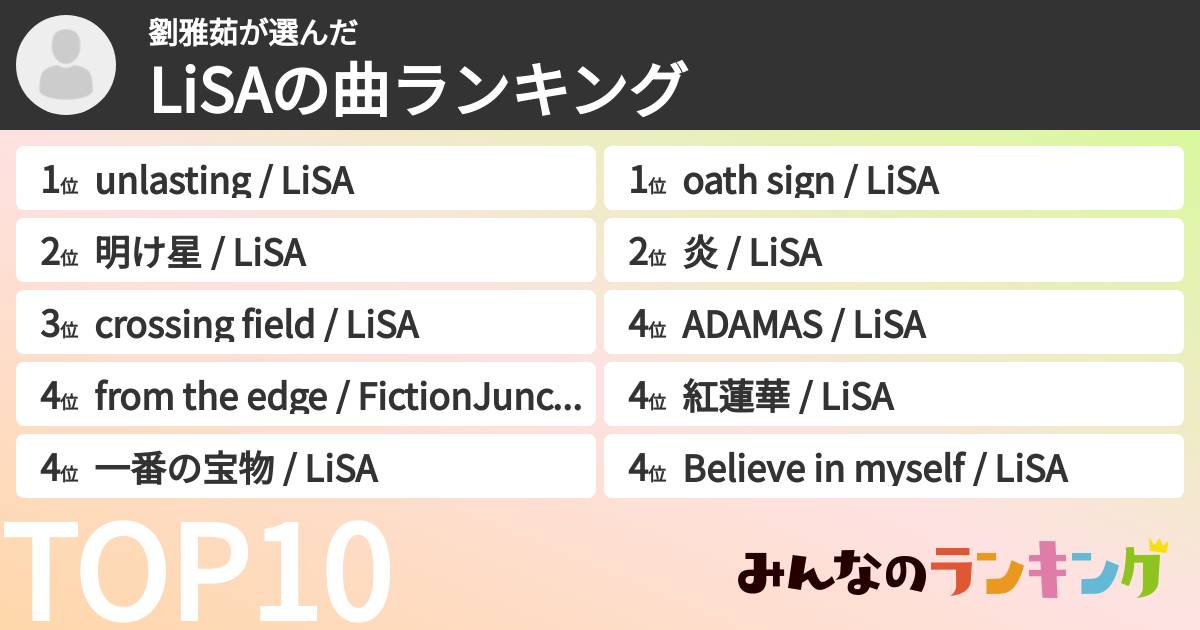 劉雅茹が選んだ
LiSAの曲ランキング

1位 unlasting / LiSA
2位 明け星 / LiSA
3位 crossing field / LiSA
4位 from the edge / FictionJunc...
4位 一番の宝物 / LiSA

1位 oath sign / LiSA
2位 炎 / LiSA
4位 ADAMAS / LiSA
4位 紅蓮華 / LiSA
4位 Believe in myself / LiSA

TOP10

みんなのランキング